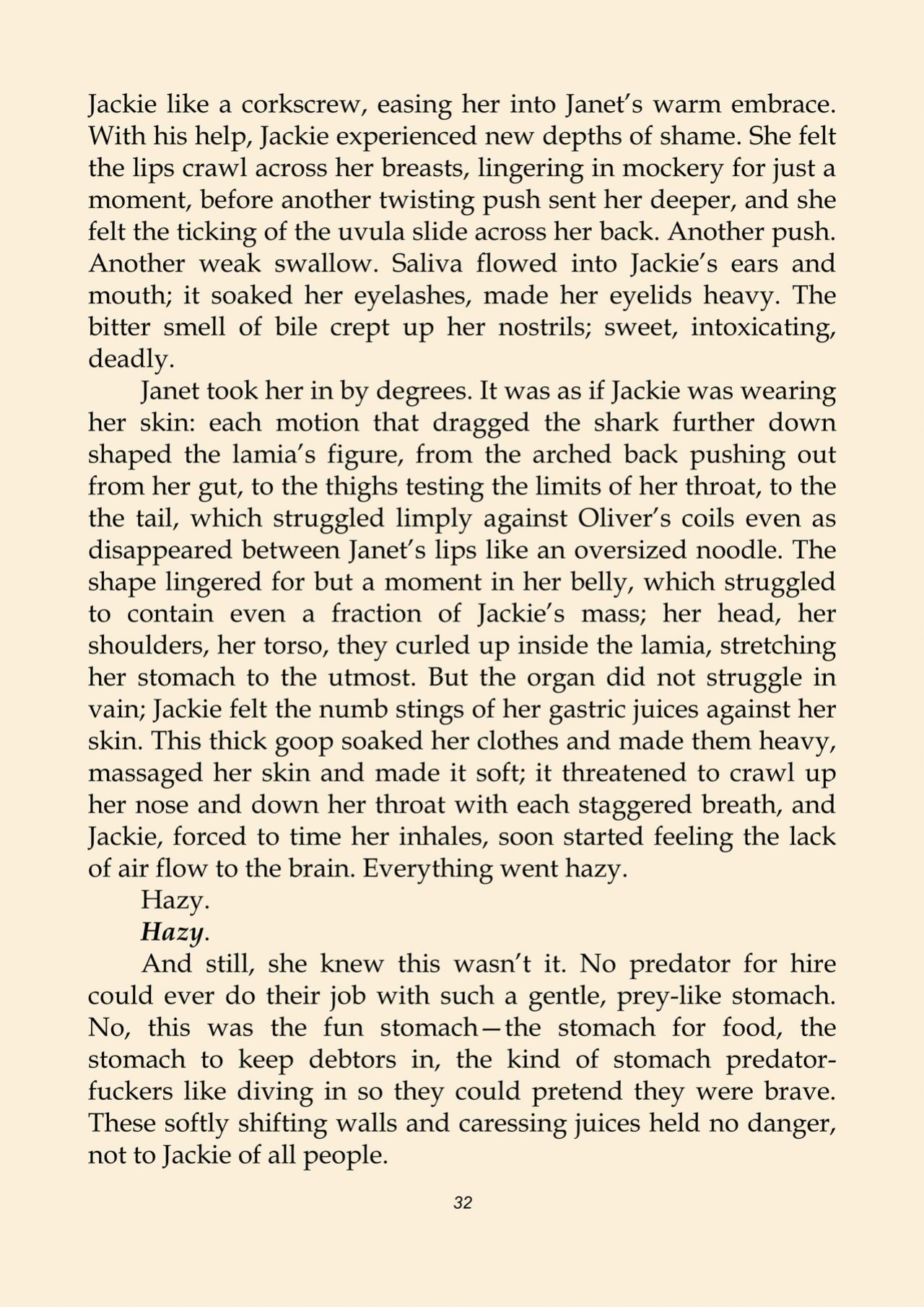 Jackie like a corkscrew, easing her into Janet's warm embrace. With his help, Jackie experienced new depths of shame. She felt the lips crawl across her breasts, lingering in mockery for just a moment, before another twisting push sent her deeper, and she felt the ticking of the uvula slide across her back. Another push. Another weak swallow. Saliva flowed into Jackie's ears and mouth; it soaked her eyelashes, made her eyelids heavy. The bitter smell of bile crept up her nostrils; sweet, intoxicating, deadly.

Janet took her in by degrees. It was as if Jackie was wearing her skin: each motion that dragged the shark further down shaped the lamia's figure, from the arched back pushing out from her gut, to the thighs testing the limits of her throat, to the the tail, which struggled limply against Oliver's coils even as disappeared between Janet's lips like an oversized noodle. The shape lingered for but a moment in her belly, which struggled to contain even a fraction of Jackie's mass; her head, her shoulders, her torso, they curled up inside the lamia, stretching her stomach to the utmost. But the organ did not struggle in vain; Jackie felt the numb stings of her gastric juices against her skin. This thick goop soaked her clothes and made them heavy, massaged her skin and made it soft; it threatened to crawl up her nose and down her throat with each staggered breath, and Jackie, forced to time her inhales, soon started feeling the lack of air flow to the brain. Everything went hazy.

Hazy.

Hazy.

And still, she knew this wasn't it. No predator for hire could ever do their job with such a gentle, prey-like stomach. No, this was the fun stomach—the stomach for food, the stomach to keep debtors in, the kind of stomach predator-fuckers like diving in so they could pretend they were brave. These softly shifting walls and caressing juices held no danger, not to Jackie of all people.

32